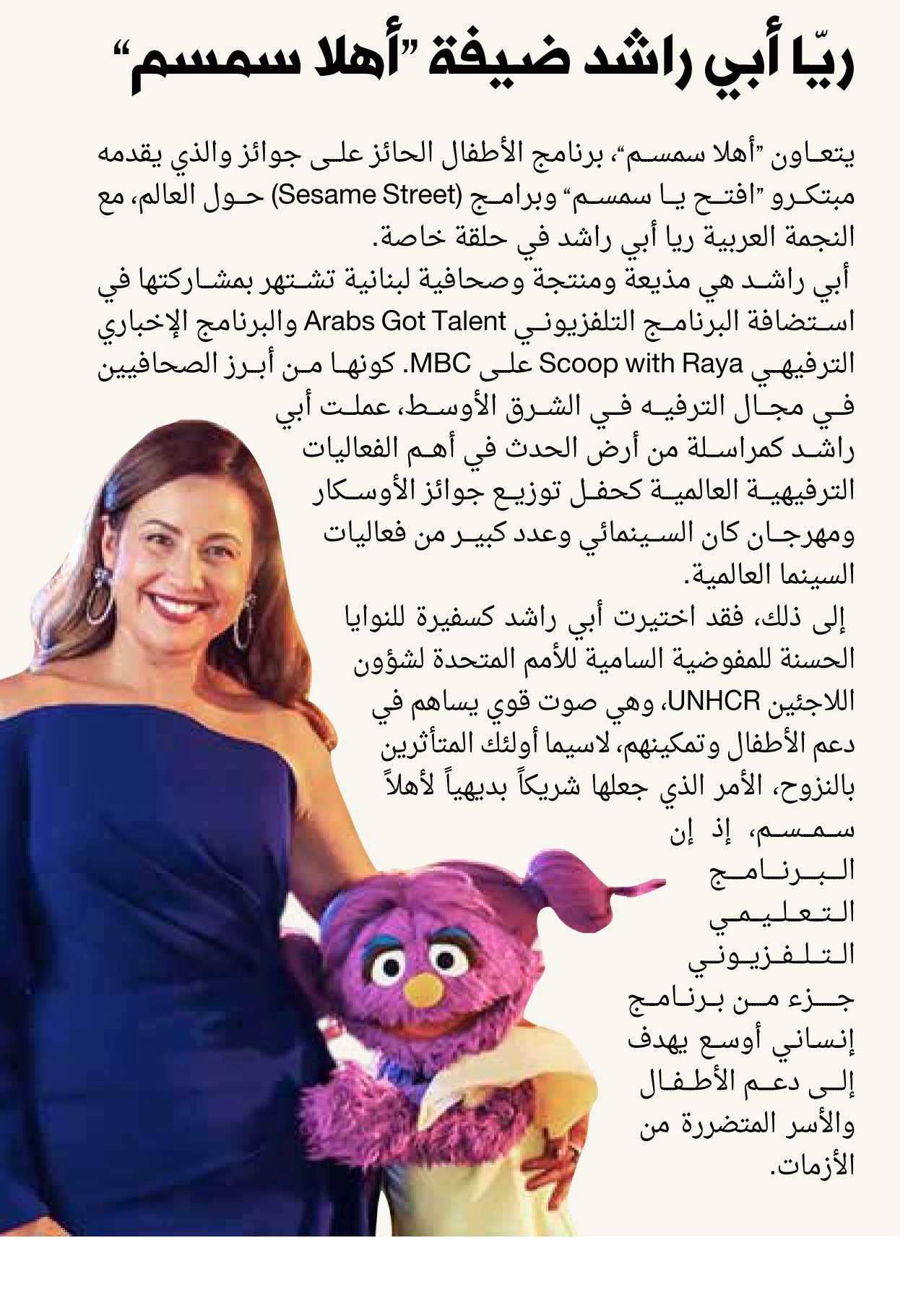 ريّا أبي راشد ضيفة "أهلا سمسم"

يتعاون "أهلا سمسم"، برنامج الأطفال الحائز على جوائز والذي يقدمه مبتكرو "افتح يا سمسم" وبرامج (Sesame Street) حول العالم، مع النجمة العربية ريا أبي راشد في حلقة خاصة.
أبي راشد هي مذيعة ومنتجة وصحافية لبنانية تشتهر بمشاركتها في استضافة البرنامج التلفزيوني Arabs Got Talent والبرنامج الإخباري الترفيهي Scoop with Raya على MBC. كونها من أبرز الصحافيين في مجال الترفيه في الشرق الأوسط، عملت أبي راشد كمراسلة من أرض الحدث في أهم الفعاليات الترفيهية العالمية كحفل توزيع جوائز الأوسكار ومهرجان كان السينمائي وعدد كبير من فعاليات السينما العالمية.
إلى ذلك، فقد اختيرت أبي راشد كسفيرة للنوايا الحسنة للمفوضية السامية للأمم المتحدة لشؤون اللاجئين UNHCR، وهي صوت قوي يساهم في دعم الأطفال وتمكينهم، لاسيما أولئك المتأثرين بالنزوح، الأمر الذي جعلها شريكاً بديهياً لأهلاً سمسم، إذ إن البرنامج التعليمي التلفزيوني جزء من برنامج إنساني أوسع يهدف إلى دعم الأطفال والأسر المتضررة من الأزمات.